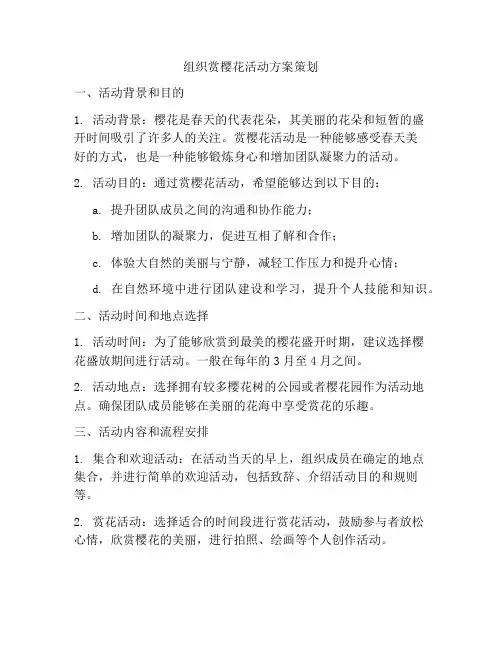 组织赏樱花活动方案策划

一、活动背景和目的

1. 活动背景：樱花是春天的代表花朵，其美丽的花朵和短暂的盛开时间吸引了许多人的关注。赏樱花活动是一种能够感受春天美好的方式，也是一种能够锻炼身心和增加团队凝聚力的活动。

2. 活动目的：通过赏樱花活动，希望能够达到以下目的：

a. 提升团队成员之间的沟通和协作能力；

b. 增加团队的凝聚力，促进互相了解和合作；

c. 体验大自然的美丽与宁静，减轻工作压力和提升心情；

d. 在自然环境中进行团队建设和学习，提升个人技能和知识。

二、活动时间和地点选择

1. 活动时间：为了能够欣赏到最美的樱花盛开时期，建议选择樱花盛放期间进行活动。一般在每年的 3 月至 4 月之间。

2. 活动地点：选择拥有较多樱花树的公园或者樱花园作为活动地点。确保团队成员能够在美丽的花海中享受赏花的乐趣。

三、活动内容和流程安排

1. 集合和欢迎活动：在活动当天的早上，组织成员在确定的地点集合，并进行简单的欢迎活动，包括致辞、介绍活动目的和规则等。

2. 赏花活动：选择适合的时间段进行赏花活动，鼓励参与者放松心情，欣赏樱花的美丽，进行拍照、绘画等个人创作活动。